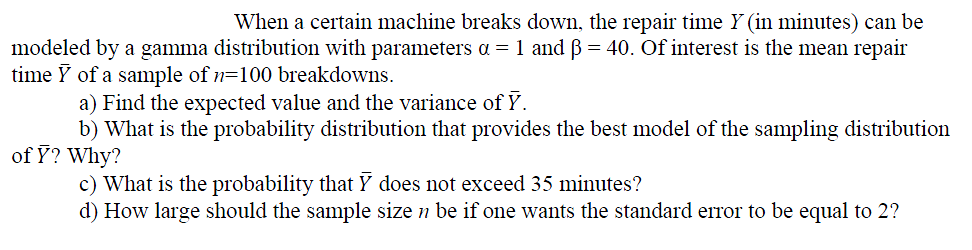 When a certain machine breaks down, the repair time $Y$ (in minutes) can be modeled by a gamma distribution with parameters $\alpha = 1$ and $\beta = 40$. Of interest is the mean repair time $\bar{Y}$ of a sample of $n$=100 breakdowns.

a) Find the expected value and the variance of $\bar{Y}$.

b) What is the probability distribution that provides the best model of the sampling distribution of $\bar{Y}$? Why?

c) What is the probability that $\bar{Y}$ does not exceed 35 minutes?

d) How large should the sample size $n$ be if one wants the standard error to be equal to 2?